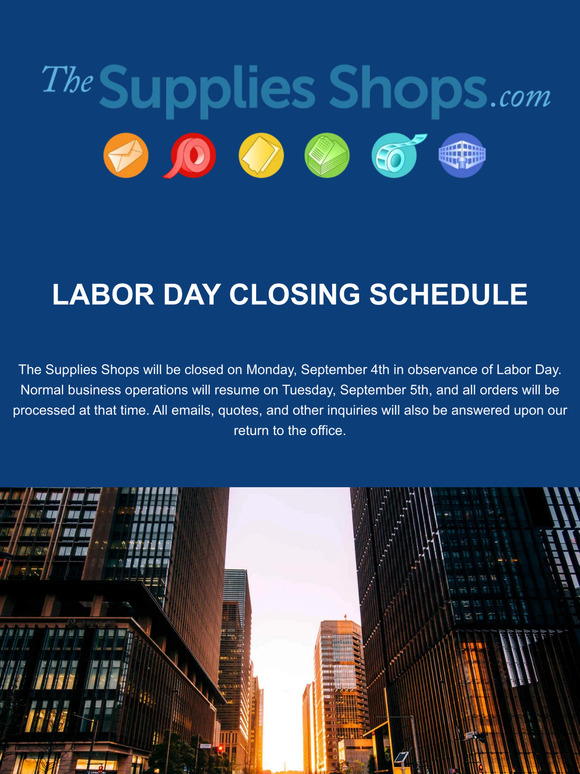 The Supplies Shops.com

LABOR DAY CLOSING SCHEDULE

The Supplies Shops will be closed on Monday, September 4th in observance of Labor Day. Normal business operations will resume on Tuesday, September 5th, and all orders will be processed at that time. All emails, quotes, and other inquiries will also be answered upon our return to the office.